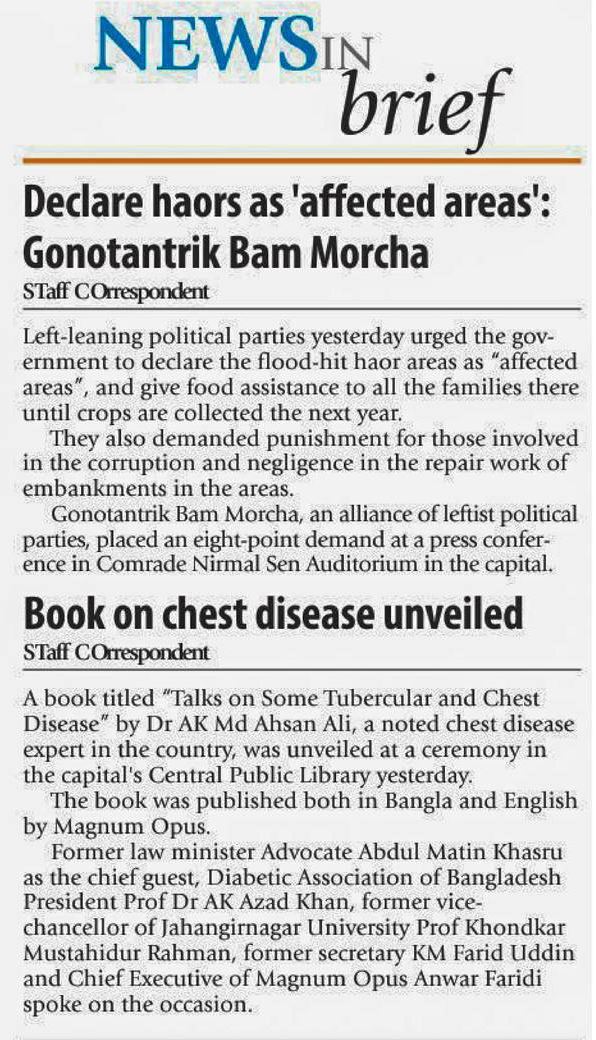 NEWS IN brief

Declare haors as 'affected areas': Gonotantrik Bam Morcha

STaff COrrespondent

Left-leaning political parties yesterday urged the government to declare the flood-hit haor areas as "affected areas", and give food assistance to all the families there until crops are collected the next year.

They also demanded punishment for those involved in the corruption and negligence in the repair work of embankments in the areas.

Gonotantrik Bam Morcha, an alliance of leftist political parties, placed an eight-point demand at a press conference in Comrade Nirmal Sen Auditorium in the capital.

Book on chest disease unveiled

STaff COrrespondent

A book titled "Talks on Some Tubercular and Chest Disease" by Dr AK Md Ahsan Ali, a noted chest disease expert in the country, was unveiled at a ceremony in the capital's Central Public Library yesterday.

The book was published both in Bangla and English by Magnum Opus.

Former law minister Advocate Abdul Matin Khasru as the chief guest, Diabetic Association of Bangladesh President Prof Dr AK Azad Khan, former vice-chancellor of Jahangirnagar University Prof Khondkar Mustahidur Rahman, former secretary KM Farid Uddin and Chief Executive of Magnum Opus Anwar Faridi spoke on the occasion.